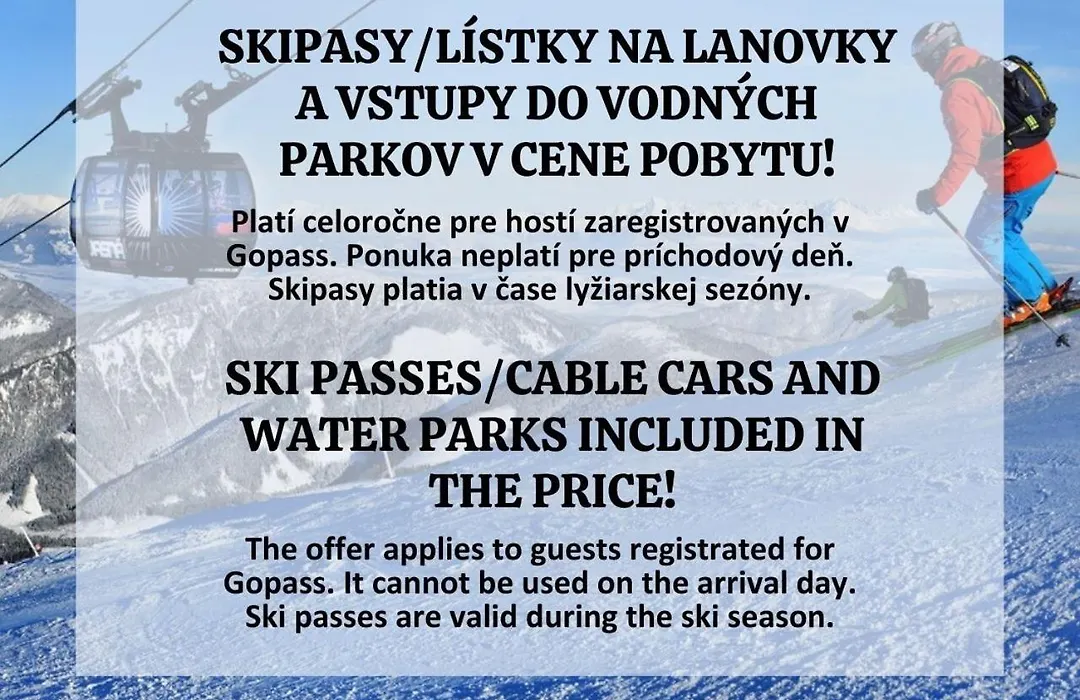 SKIPASY/LÍSTKY NA LANOVKY A VSTUPY DO VODNÝCH PARKOV V CENE POBYTU!

Platí celoročne pre hostí zaregistrovaných v Gopass. Ponuka neplatí pre príchodový deň. Skipasy platia v čase lyžiarskej sezóny.

SKI PASSES/CABLE CARS AND WATER PARKS INCLUDED IN THE PRICE!

The offer applies to guests registrated for Gopass. It cannot be used on the arrival day. Ski passes are valid during the ski season.